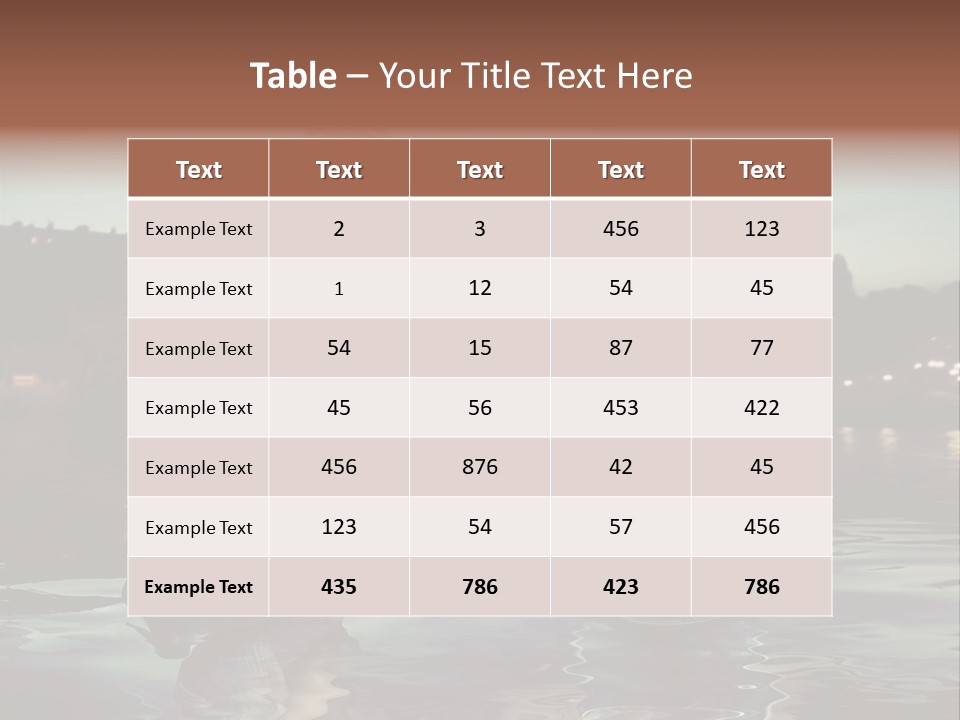 Table – Your Title Text Here

| Text | Text | Text | Text | Text |
|---|---|---|---|---|
| Example Text | 2 | 3 | 456 | 123 |
| Example Text | 1 | 12 | 54 | 45 |
| Example Text | 54 | 15 | 87 | 77 |
| Example Text | 45 | 56 | 453 | 422 |
| Example Text | 456 | 876 | 42 | 45 |
| Example Text | 123 | 54 | 57 | 456 |
| Example Text | 435 | 786 | 423 | 786 |